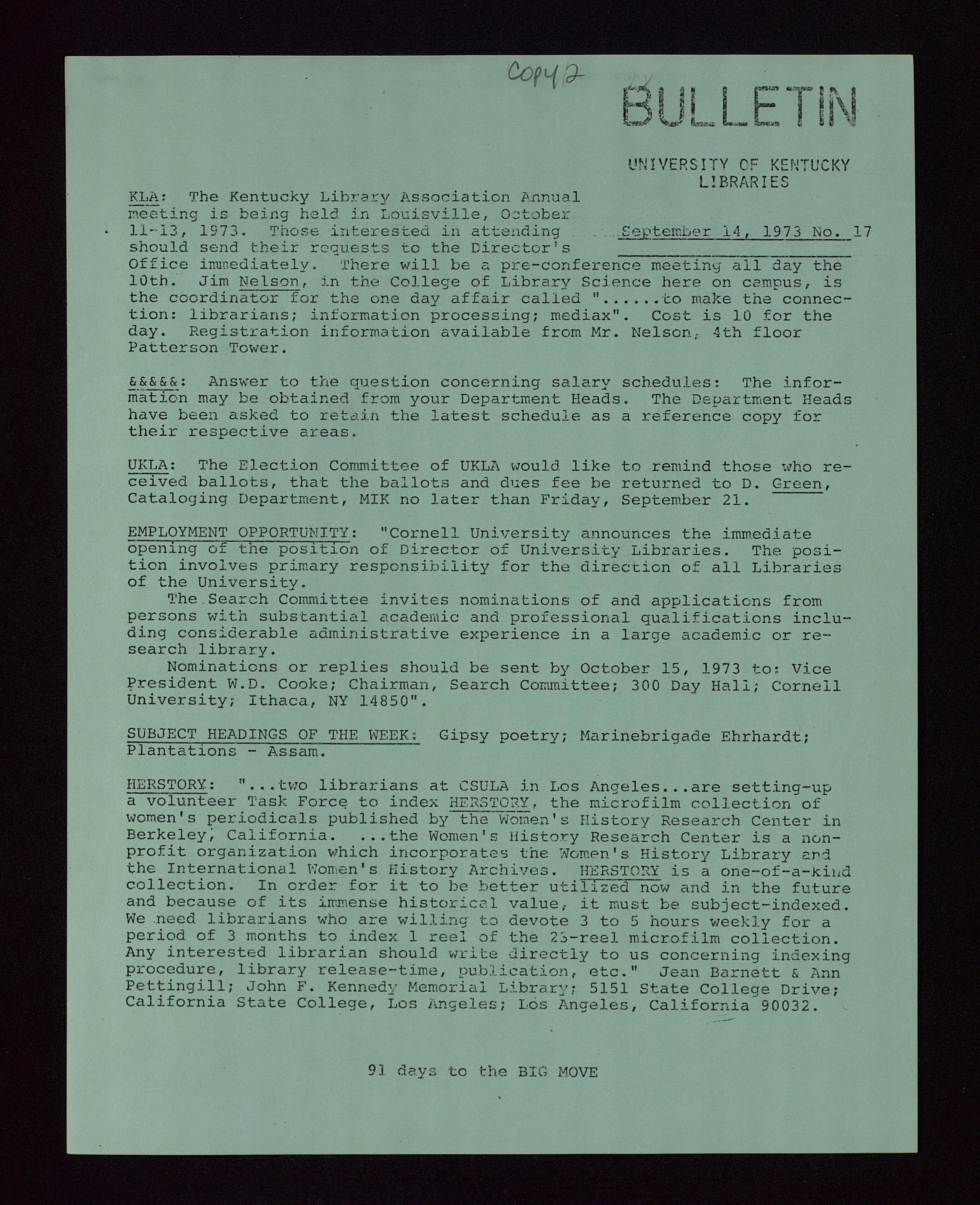 Copy 2

BULLETIN

UNIVERSITY OF KENTUCKY LIBRARIES

September 14, 1973 No. 17

KLA: The Kentucky Library Association Annual meeting is being held in Louisville, October 11-13, 1973. Those interested in attending should send their requests to the Director's Office immediately. There will be a pre-conference meeting all day the 10th. Jim Nelson, in the College of Library Science here on campus, is the coordinator for the one day affair called "......to make the connection: librarians; information processing; mediax". Cost is 10 for the day. Registration information available from Mr. Nelson, 4th floor Patterson Tower.

&&&&&: Answer to the question concerning salary schedules: The information may be obtained from your Department Heads. The Department Heads have been asked to retain the latest schedule as a reference copy for their respective areas.

UKLA: The Election Committee of UKLA would like to remind those who received ballots, that the ballots and dues fee be returned to D. Green, Cataloging Department, MIK no later than Friday, September 21.

EMPLOYMENT OPPORTUNITY: "Cornell University announces the immediate opening of the position of Director of University Libraries. The position involves primary responsibility for the direction of all Libraries of the University.

The Search Committee invites nominations of and applications from persons with substantial academic and professional qualifications including considerable administrative experience in a large academic or research library.

Nominations or replies should be sent by October 15, 1973 to: Vice President W.D. Cooke; Chairman, Search Committee; 300 Day Hall; Cornell University; Ithaca, NY 14850".

SUBJECT HEADINGS OF THE WEEK: Gipsy poetry; Marinebrigade Ehrhardt; Plantations - Assam.

HERSTORY: "...two librarians at CSULA in Los Angeles...are setting-up a volunteer Task Force to index HERSTORY, the microfilm collection of women's periodicals published by the Women's History Research Center in Berkeley, California. ...the Women's History Research Center is a non-profit organization which incorporates the Women's History Library and the International Women's History Archives. HERSTORY is a one-of-a-kind collection. In order for it to be better utilized now and in the future and because of its immense historical value, it must be subject-indexed. We need librarians who are willing to devote 3 to 5 hours weekly for a period of 3 months to index 1 reel of the 23-reel microfilm collection. Any interested librarian should write directly to us concerning indexing procedure, library release-time, publication, etc." Jean Barnett & Ann Pettingill; John F. Kennedy Memorial Library; 5151 State College Drive; California State College, Los Angeles; Los Angeles, California 90032.

91 days to the BIG MOVE